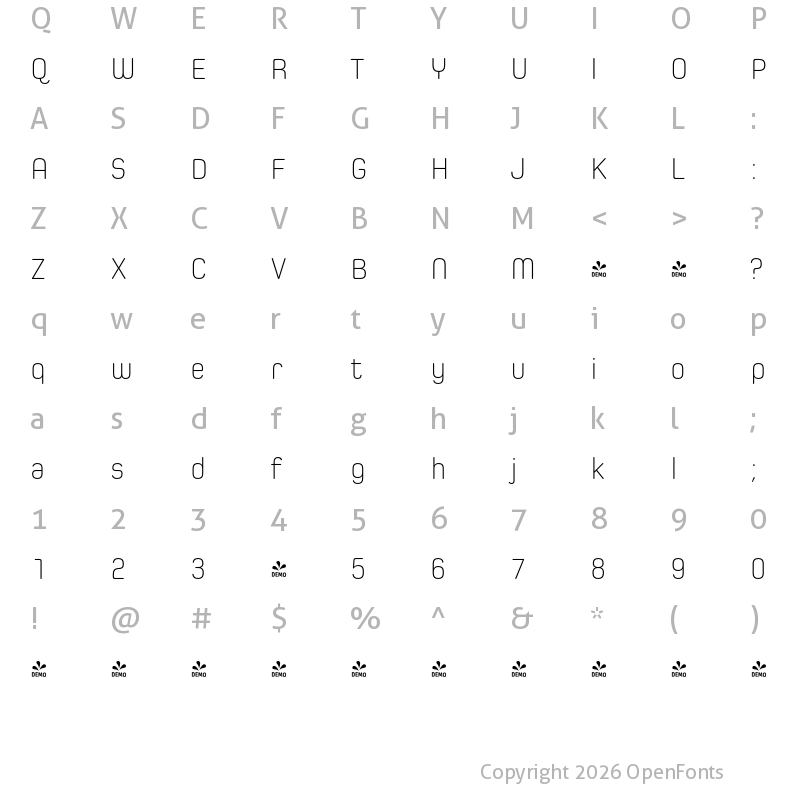 Q W E R T Y U I O P
Q W E R T Y U I O P
A S D F G H J K L :
A S D F G H J K L :
Z X C V B N M < > ?
Z X C V B N M DEMO DEMO ?
q w e r t y u i o p
q w e r t y u i o p
a s d f g h j k l ;
a s d f g h j k l ;
1 2 3 4 5 6 7 8 9 0
1 2 3 DEMO 5 6 7 8 9 0
! @ # $ % ^ & * ( )
DEMO DEMO DEMO DEMO DEMO DEMO DEMO DEMO DEMO DEMO

Copyright 2026 OpenFonts